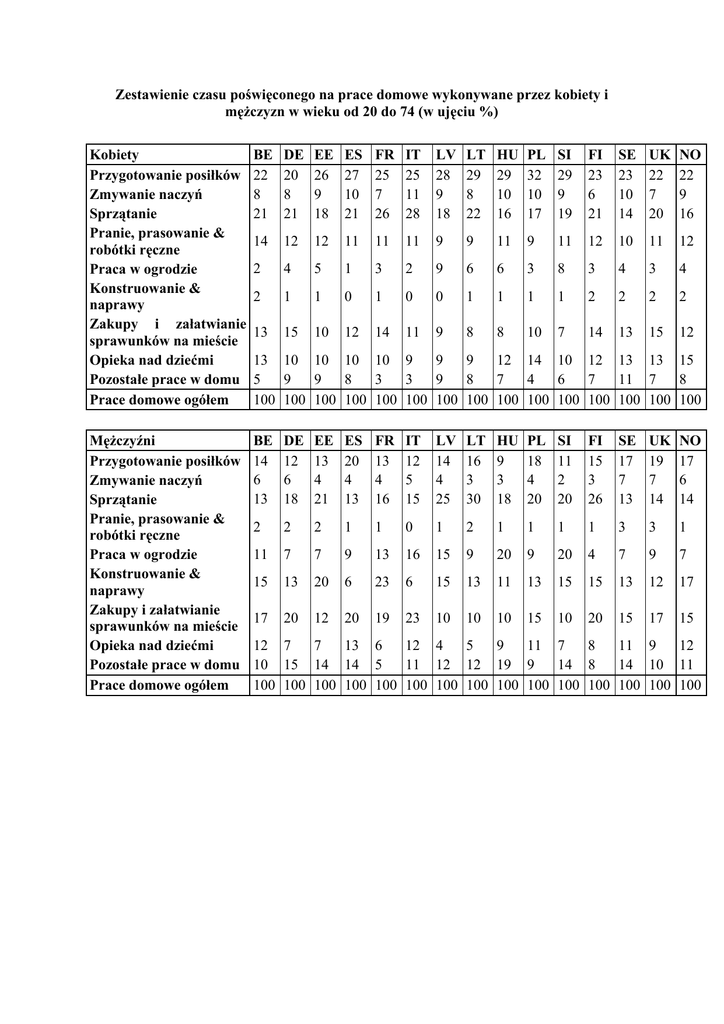 Zestawienie czasu poświęconego na prace domowe wykonywane przez kobiety i mężczyzn w wieku od 20 do 74 (w ujęciu %)

| Kobiety | BE | DE | EE | ES | FR | IT | LV | LT | HU | PL | SI | FI | SE | UK | NO |
|---|---|---|---|---|---|---|---|---|---|---|---|---|---|---|---|
| Przygotowanie posiłków | 22 | 20 | 26 | 27 | 25 | 25 | 28 | 29 | 29 | 32 | 29 | 23 | 23 | 22 | 22 |
| Zmywanie naczyń | 8 | 8 | 9 | 10 | 7 | 11 | 9 | 8 | 10 | 10 | 9 | 6 | 10 | 7 | 9 |
| Sprzątanie | 21 | 21 | 18 | 21 | 26 | 28 | 18 | 22 | 16 | 17 | 19 | 21 | 14 | 20 | 16 |
| Pranie, prasowanie & robótki ręczne | 14 | 12 | 12 | 11 | 11 | 11 | 9 | 9 | 11 | 9 | 11 | 12 | 10 | 11 | 12 |
| Praca w ogrodzie | 2 | 4 | 5 | 1 | 3 | 2 | 9 | 6 | 6 | 3 | 8 | 3 | 4 | 3 | 4 |
| Konstruowanie & naprawy | 2 | 1 | 1 | 0 | 1 | 0 | 0 | 1 | 1 | 1 | 1 | 2 | 2 | 2 | 2 |
| Zakupy i załatwianie sprawunków na mieście | 13 | 15 | 10 | 12 | 14 | 11 | 9 | 8 | 8 | 10 | 7 | 14 | 13 | 15 | 12 |
| Opieka nad dziećmi | 13 | 10 | 10 | 10 | 10 | 9 | 9 | 9 | 12 | 14 | 10 | 12 | 13 | 13 | 15 |
| Pozostałe prace w domu | 5 | 9 | 9 | 8 | 3 | 3 | 9 | 8 | 7 | 4 | 6 | 7 | 11 | 7 | 8 |
| Prace domowe ogółem | 100 | 100 | 100 | 100 | 100 | 100 | 100 | 100 | 100 | 100 | 100 | 100 | 100 | 100 | 100 |

| Mężczyźni | BE | DE | EE | ES | FR | IT | LV | LT | HU | PL | SI | FI | SE | UK | NO |
|---|---|---|---|---|---|---|---|---|---|---|---|---|---|---|---|
| Przygotowanie posiłków | 14 | 12 | 13 | 20 | 13 | 12 | 14 | 16 | 9 | 18 | 11 | 15 | 17 | 19 | 17 |
| Zmywanie naczyń | 6 | 6 | 4 | 4 | 4 | 5 | 4 | 3 | 3 | 4 | 2 | 3 | 7 | 7 | 6 |
| Sprzątanie | 13 | 18 | 21 | 13 | 16 | 15 | 25 | 30 | 18 | 20 | 20 | 26 | 13 | 14 | 14 |
| Pranie, prasowanie & robótki ręczne | 2 | 2 | 2 | 1 | 1 | 0 | 1 | 2 | 1 | 1 | 1 | 1 | 3 | 3 | 1 |
| Praca w ogrodzie | 11 | 7 | 7 | 9 | 13 | 16 | 15 | 9 | 20 | 9 | 20 | 4 | 7 | 9 | 7 |
| Konstruowanie & naprawy | 15 | 13 | 20 | 6 | 23 | 6 | 15 | 13 | 11 | 13 | 15 | 15 | 13 | 12 | 17 |
| Zakupy i załatwianie sprawunków na mieście | 17 | 20 | 12 | 20 | 19 | 23 | 10 | 10 | 10 | 15 | 10 | 20 | 15 | 17 | 15 |
| Opieka nad dziećmi | 12 | 7 | 7 | 13 | 6 | 12 | 4 | 5 | 9 | 11 | 7 | 8 | 11 | 9 | 12 |
| Pozostałe prace w domu | 10 | 15 | 14 | 14 | 5 | 11 | 12 | 12 | 19 | 9 | 14 | 8 | 14 | 10 | 11 |
| Prace domowe ogółem | 100 | 100 | 100 | 100 | 100 | 100 | 100 | 100 | 100 | 100 | 100 | 100 | 100 | 100 | 100 |